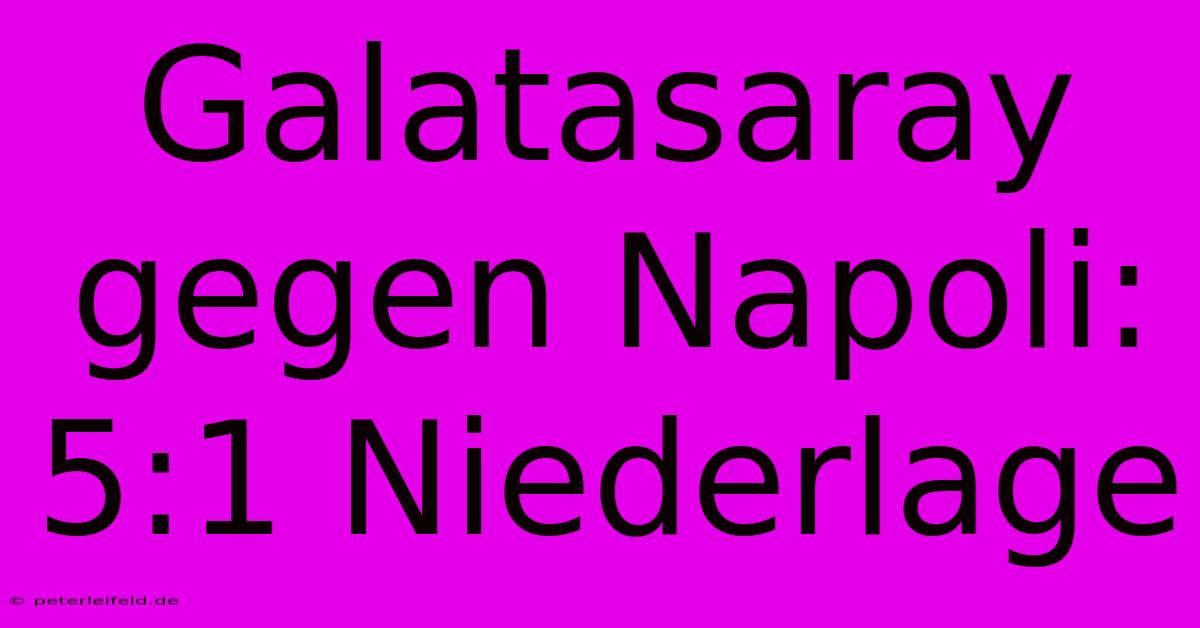 Galatasaray gegen Napoli: 5:1 Niederlage

© peterleifeld.de